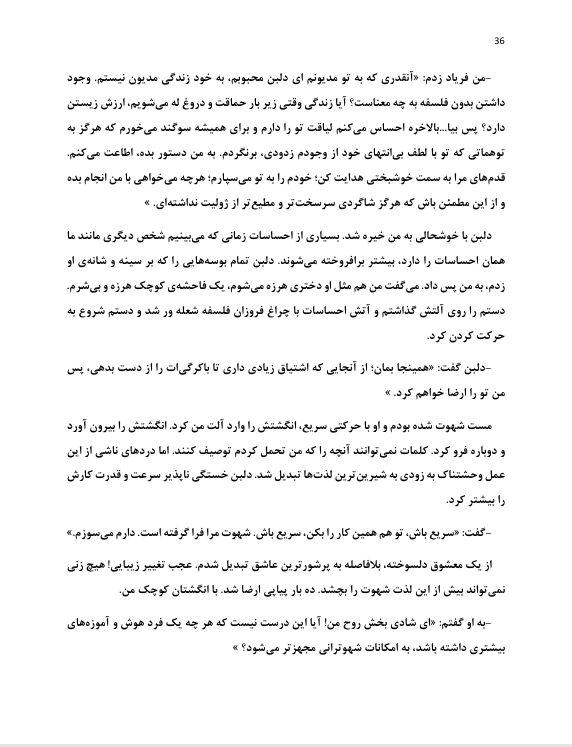 36

-من فریاد زدم: «آنقدری که به تو مدیونم ای دلبن محبوبم، به خود زندگی مدیون نیستم. وجود داشتن بدون فلسفه به چه معناست؟ آیا زندگی وقتی زیر بار حماقت و دروغ له می‌شویم، ارزش زیستن دارد؟ پس بیا...بالاخره احساس می‌کنم لیاقت تو را دارم و برای همیشه سوگند می‌خورم که هرگز به توهماتی که تو با لطف بی‌انتهای خود از وجودم زدودی، برنگردم. به من دستور بده، اطاعت می‌کنم. قدم‌های مرا به سمت خوشبختی هدایت کن؛ خودم را به تو می‌سپارم؛ هرچه می‌خواهی با من انجام بده و از این مطمئن باش که هرگز شاگردی سرسخت‌تر و مطیع‌تر از ژولیت نداشته‌ای. »

دلبن با خوشحالی به من خیره شد. بسیاری از احساسات زمانی که می‌بینیم شخص دیگری مانند ما همان احساسات را دارد، بیشتر برافروخته می‌شوند. دلبن تمام بوسه‌هایی را که بر سینه و شانه‌ی او زدم، به من پس داد. می‌گفت من هم مثل او دختری هرزه می‌شوم، یک فاحشه‌ی کوچک هرزه و بی‌شرم. دستم را روی آلتش گذاشتم و آتش احساسات با چراغ فروزان فلسفه شعله ور شد و دستم شروع به حرکت کردن کرد.

-دلبن گفت: «همینجا بمان؛ از آنجایی که اشتیاق زیادی داری تا باکرگی‌ات را از دست بدهی، پس من تو را ارضا خواهم کرد. »

مست شهوت شده بودم و او با حرکتی سریع، انگشتش را وارد آلت من کرد. انگشتش را بیرون آورد و دوباره فرو کرد. کلمات نمی‌توانند آنچه را که من تحمل کردم توصیف کنند. اما دردهای ناشی از این عمل وحشتناک به زودی به شیرین‌ترین لذت‌ها تبدیل شد. دلبن خستگی ناپذیر سرعت و قدرت کارش را بیشتر کرد.

-گفت: «سریع باش، تو هم همین کار را بکن، سریع باش. شهوت مرا فرا گرفته است. دارم می‌سوزم.»

از یک معشوق دلسوخته، بلافاصله به پرشورترین عاشق تبدیل شدم. عجب تغییر زیبایی! هیچ زنی نمی‌تواند بیش از این لذت شهوت را بچشد. ده بار پیاپی ارضا شد. با انگشتان کوچک من.

-به او گفتم: «ای شادی بخش روح من! آیا این درست نیست که هر چه یک فرد هوش و آموزه‌های بیشتری داشته باشد، به امکانات شهوترانی مجهزتر می‌شود؟ »